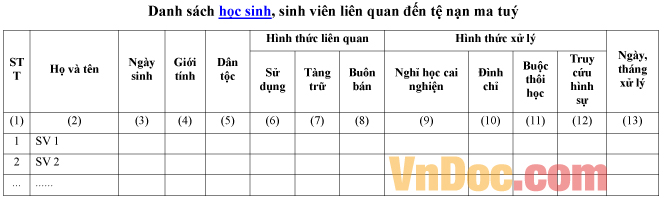 Danh sách học sinh, sinh viên liên quan đến tệ nạn ma tuý

| STT | Họ và tên | Ngày sinh | Giới tính | Dân tộc | Hình thức liên quan: Sử dụng | Hình thức liên quan: Tàng trữ | Hình thức liên quan: Buôn bán | Hình thức xử lý: Nghỉ học cai nghiện | Hình thức xử lý: Đình chỉ | Hình thức xử lý: Buộc thôi học | Hình thức xử lý: Truy cứu hình sự | Ngày, tháng xử lý |
|---|---|---|---|---|---|---|---|---|---|---|---|---|
| (1) | (2) | (3) | (4) | (5) | (6) | (7) | (8) | (9) | (10) | (11) | (12) | (13) |
| 1 | SV 1 | | | | | | | | | | | |
| 2 | SV 2 | | | | | | | | | | | |
| ... | ...... | | | | | | | | | | | |

VnDoc.com